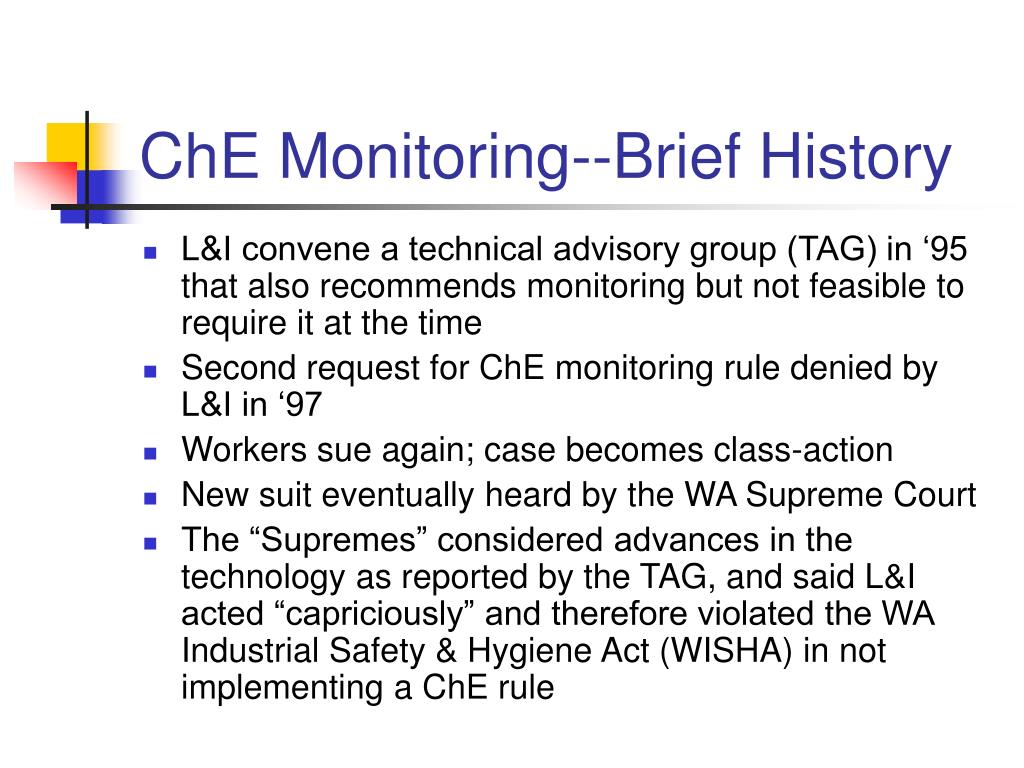 ChE Monitoring--Brief History

- L&I convene a technical advisory group (TAG) in ‘95 that also recommends monitoring but not feasible to require it at the time
- Second request for ChE monitoring rule denied by L&I in ‘97
- Workers sue again; case becomes class-action
- New suit eventually heard by the WA Supreme Court
- The “Supremes” considered advances in the technology as reported by the TAG, and said L&I acted “capriciously” and therefore violated the WA Industrial Safety & Hygiene Act (WISHA) in not implementing a ChE rule